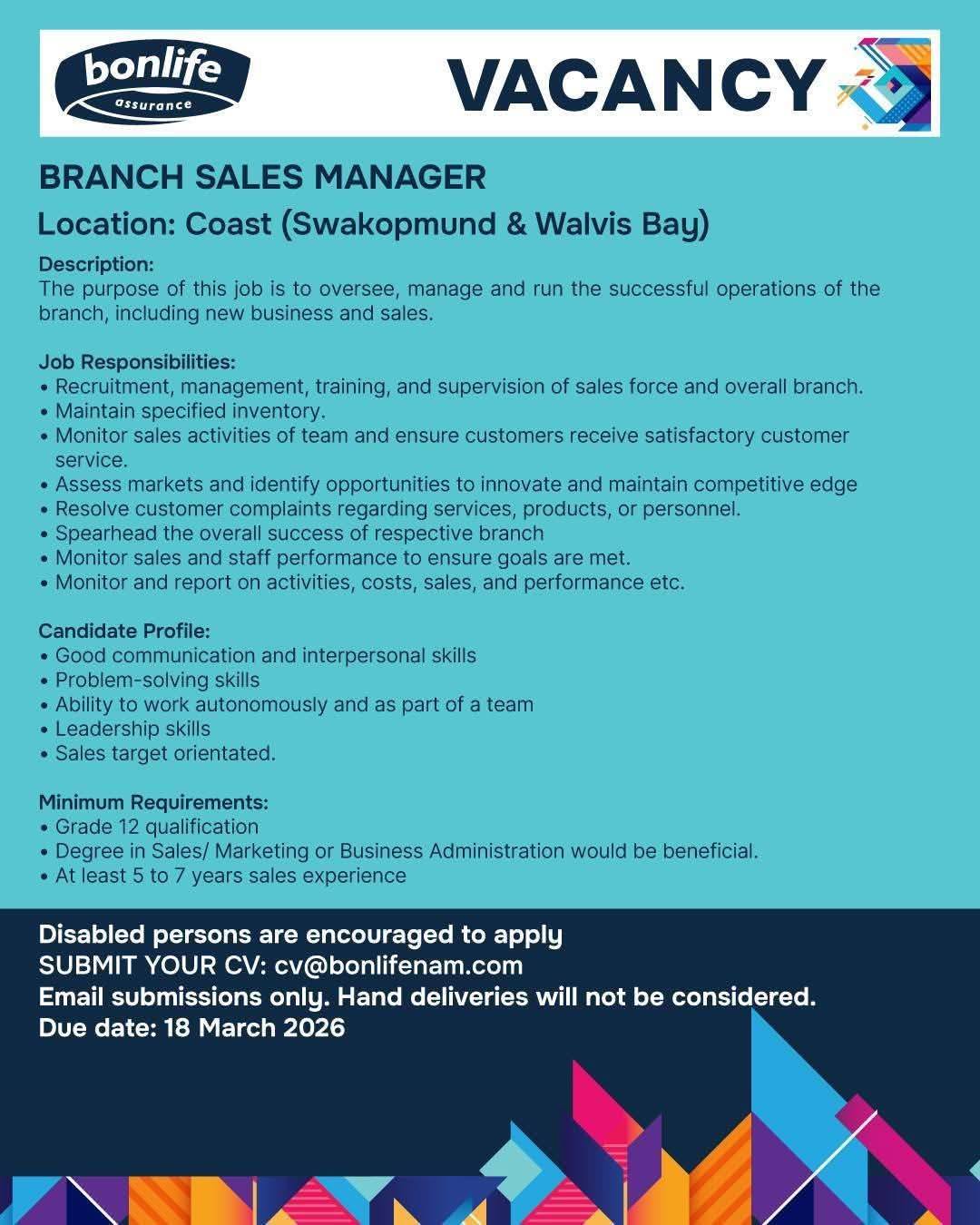 bonlife
assurance

VACANCY

BRANCH SALES MANAGER

Location: Coast (Swakopmund & Walvis Bay)

Description:
The purpose of this job is to oversee, manage and run the successful operations of the branch, including new business and sales.

Job Responsibilities:
• Recruitment, management, training, and supervision of sales force and overall branch.
• Maintain specified inventory.
• Monitor sales activities of team and ensure customers receive satisfactory customer service.
• Assess markets and identify opportunities to innovate and maintain competitive edge
• Resolve customer complaints regarding services, products, or personnel.
• Spearhead the overall success of respective branch
• Monitor sales and staff performance to ensure goals are met.
• Monitor and report on activities, costs, sales, and performance etc.

Candidate Profile:
• Good communication and interpersonal skills
• Problem-solving skills
• Ability to work autonomously and as part of a team
• Leadership skills
• Sales target orientated.

Minimum Requirements:
• Grade 12 qualification
• Degree in Sales/ Marketing or Business Administration would be beneficial.
• At least 5 to 7 years sales experience

Disabled persons are encouraged to apply
SUBMIT YOUR CV: cv@bonlifenam.com
Email submissions only. Hand deliveries will not be considered.
Due date: 18 March 2026